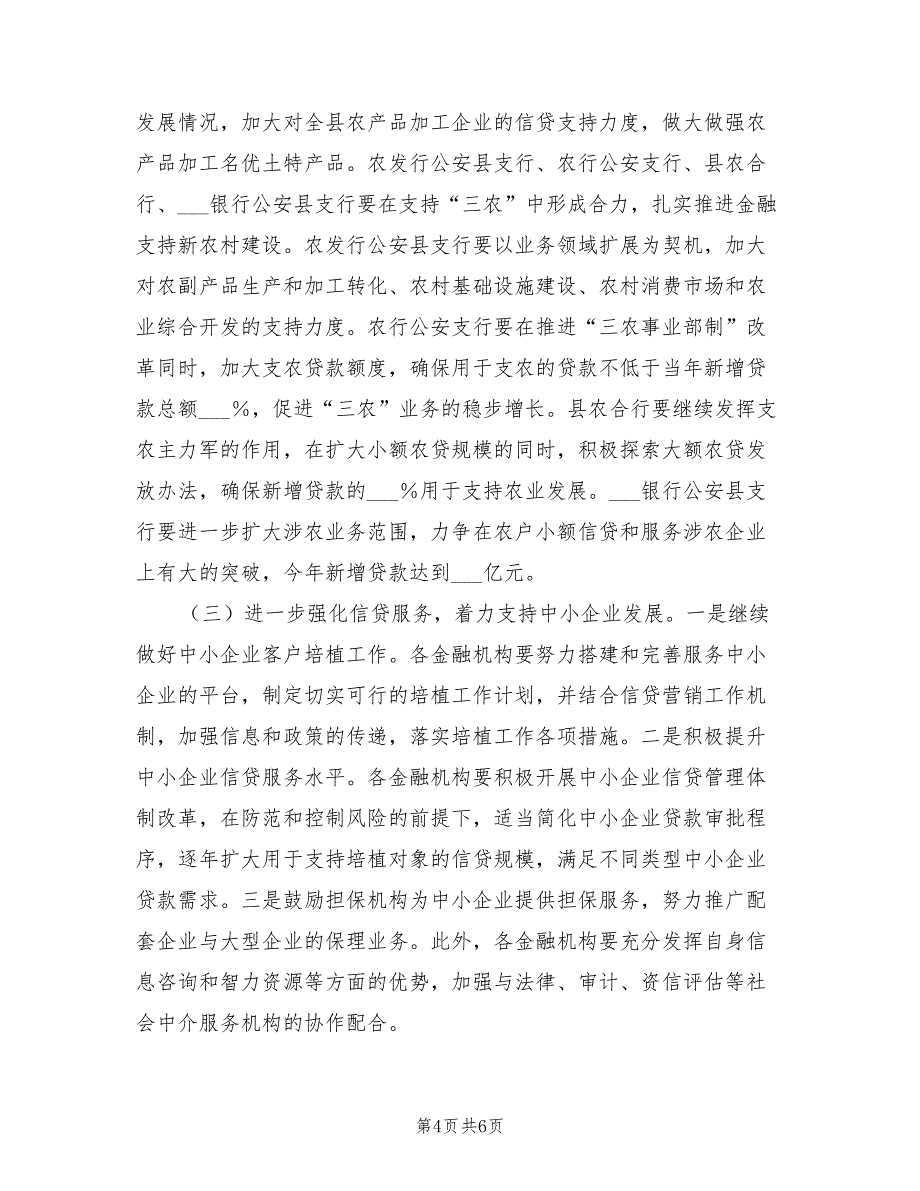 发展情况，加大对全县农产品加工企业的信贷支持力度，做大做强农产品加工名优土特产品。农发行公安县支行、农行公安支行、县农合行、___银行公安县支行要在支持“三农”中形成合力，扎实推进金融支持新农村建设。农发行公安县支行要以业务领域扩展为契机，加大对农副产品生产和加工转化、农村基础设施建设、农村消费市场和农业综合开发的支持力度。农行公安支行要在推进“三农事业部制”改革同时，加大支农贷款额度，确保用于支农的贷款不低于当年新增贷款总额___%，促进“三农”业务的稳步增长。县农合行要继续发挥支农主力军的作用，在扩大小额农贷规模的同时，积极探索大额农贷发放办法，确保新增贷款的___%用于支持农业发展。___银行公安县支行要进一步扩大涉农业务范围，力争在农户小额信贷和服务涉农企业上有大的突破，今年新增贷款达到___亿元。

（三）进一步强化信贷服务，着力支持中小企业发展。一是继续做好中小企业客户培植工作。各金融机构要努力搭建和完善服务中小企业的平台，制定切实可行的培植工作计划，并结合信贷营销工作机制，加强信息和政策的传递，落实培植工作各项措施。二是积极提升中小企业信贷服务水平。各金融机构要积极开展中小企业信贷管理体制改革，在防范和控制风险的前提下，适当简化中小企业贷款审批程序，逐年扩大用于支持培植对象的信贷规模，满足不同类型中小企业贷款需求。三是鼓励担保机构为中小企业提供担保服务，努力推广配套企业与大型企业的保理业务。此外，各金融机构要充分发挥自身信息咨询和智力资源等方面的优势，加强与法律、审计、资信评估等社会中介服务机构的协作配合。

第4页 共6页